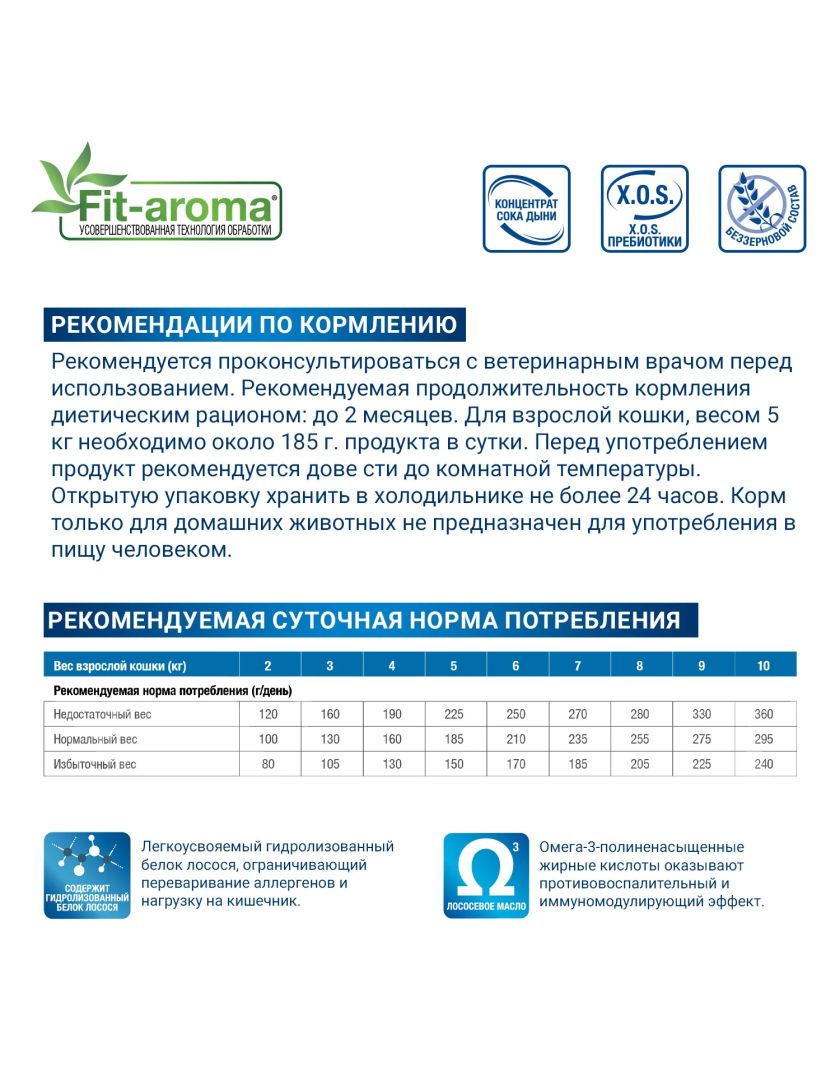 Fit-aroma®
УСОВЕРШЕНСТВОВАННАЯ ТЕХНОЛОГИЯ ОБРАБОТКИ

КОНЦЕНТРАТ СОКА ДЫНИ

X.O.S.
X.O.S. ПРЕБИОТИКИ

БЕЗЗЕРНОВОЙ СОСТАВ

РЕКОМЕНДАЦИИ ПО КОРМЛЕНИЮ

Рекомендуется проконсультироваться с ветеринарным врачом перед использованием. Рекомендуемая продолжительность кормления диетическим рационом: до 2 месяцев. Для взрослой кошки, весом 5 кг необходимо около 185 г. продукта в сутки. Перед употреблением продукт рекомендуется дове сти до комнатной температуры. Открытую упаковку хранить в холодильнике не более 24 часов. Корм только для домашних животных не предназначен для употребления в пищу человеком.

РЕКОМЕНДУЕМАЯ СУТОЧНАЯ НОРМА ПОТРЕБЛЕНИЯ

| Вес взрослой кошки (кг) | 2 | 3 | 4 | 5 | 6 | 7 | 8 | 9 | 10 |
|---|---|---|---|---|---|---|---|---|---|
| Рекомендуемая норма потребления (г/день) | | | | | | | | | |
| Недостаточный вес | 120 | 160 | 190 | 225 | 250 | 270 | 280 | 330 | 360 |
| Нормальный вес | 100 | 130 | 160 | 185 | 210 | 235 | 255 | 275 | 295 |
| Избыточный вес | 80 | 105 | 130 | 150 | 170 | 185 | 205 | 225 | 240 |

СОДЕРЖИТ ГИДРОЛИЗОВАННЫЙ БЕЛОК ЛОСОСЯ

Легкоусвояемый гидролизованный белок лосося, ограничивающий переваривание аллергенов и нагрузку на кишечник.

Ω 3
ЛОСОСЕВОЕ МАСЛО

Омега-3-полиненасыщенные жирные кислоты оказывают противовоспалительный и иммуномодулирующий эффект.